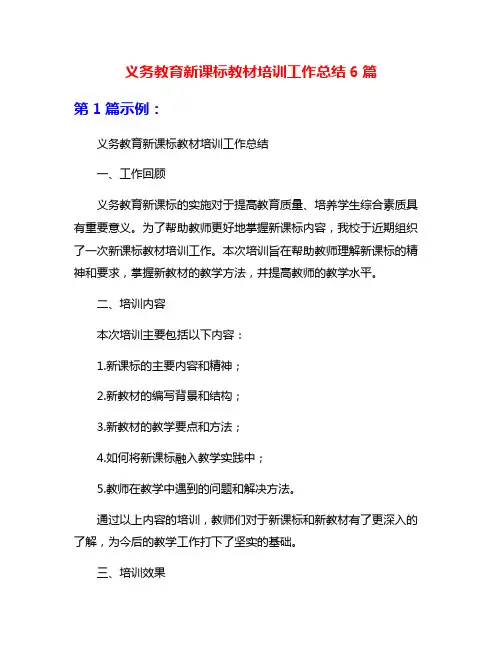 义务教育新课标教材培训工作总结 6 篇

第 1 篇示例：

义务教育新课标教材培训工作总结

一、工作回顾

义务教育新课标的实施对于提高教育质量、培养学生综合素质具有重要意义。为了帮助教师更好地掌握新课标内容，我校于近期组织了一次新课标教材培训工作。本次培训旨在帮助教师理解新课标的精神和要求，掌握新教材的教学方法，并提高教师的教学水平。

二、培训内容

本次培训主要包括以下内容：

1.新课标的主要内容和精神；

2.新教材的编写背景和结构；

3.新教材的教学要点和方法；

4.如何将新课标融入教学实践中；

5.教师在教学中遇到的问题和解决方法。

通过以上内容的培训，教师们对于新课标和新教材有了更深入的了解，为今后的教学工作打下了坚实的基础。

三、培训效果